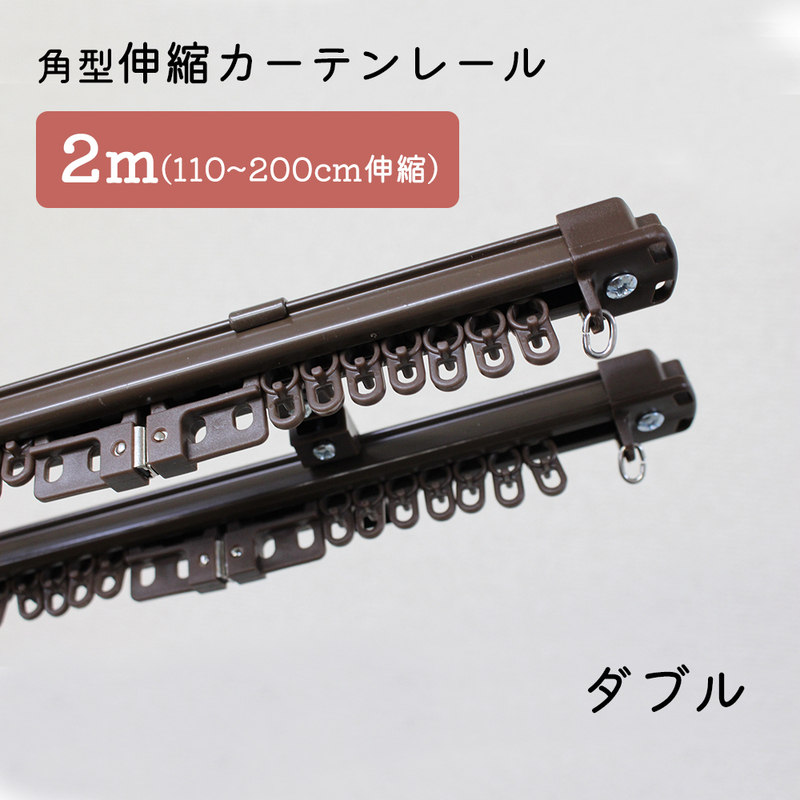 角型伸縮カーテンレール

2m(110~200cm伸縮)

ダブル